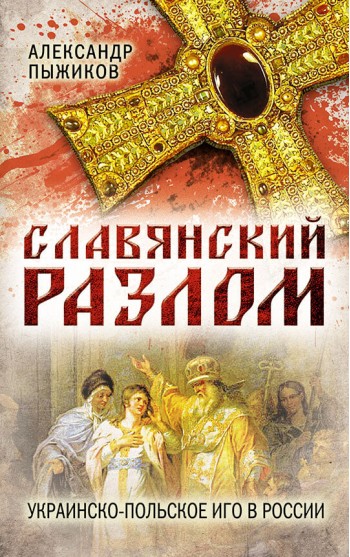 АЛЕКСАНДР ПЫЖИКОВ

СЛАВЯНСКИЙ РАЗЛОМ

УКРАИНСКО-ПОЛЬСКОЕ ИГО В РОССИИ